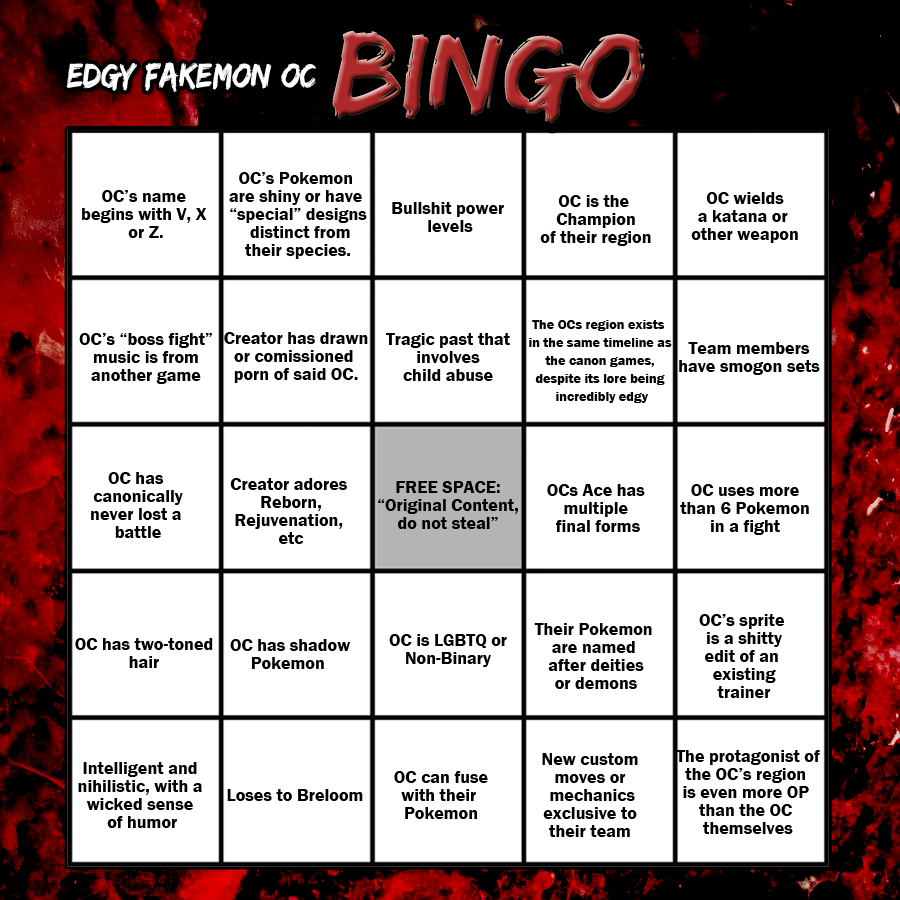 EDGY FAKEMON OC BINGO

| | | | | |
|---|---|---|---|---|
| OC's name begins with V, X or Z. | OC's Pokemon are shiny or have "special" designs distinct from their species. | Bullshit power levels | OC is the Champion of their region | OC wields a katana or other weapon |
| OC's "boss fight" music is from another game | Creator has drawn or comissioned porn of said OC. | Tragic past that involves child abuse | The OCs region exists in the same timeline as the canon games, despite its lore being incredibly edgy | Team members have smogon sets |
| OC has canonically never lost a battle | Creator adores Reborn, Rejuvenation, etc | FREE SPACE: "Original Content, do not steal" | OCs Ace has multiple final forms | OC uses more than 6 Pokemon in a fight |
| OC has two-toned hair | OC has shadow Pokemon | OC is LGBTQ or Non-Binary | Their Pokemon are named after deities or demons | OC's sprite is a shitty edit of an existing trainer |
| Intelligent and nihilistic, with a wicked sense of humor | Loses to Breloom | OC can fuse with their Pokemon | New custom moves or mechanics exclusive to their team | The protagonist of the OC's region is even more OP than the OC themselves |